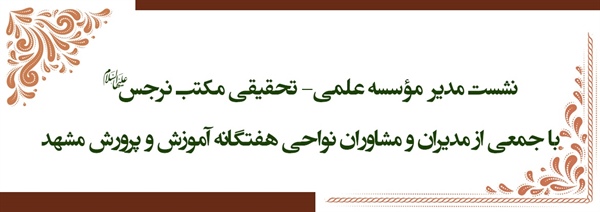 نشست مدیر مؤسسه علمی- تحقیقی مکتب نرجس علیها السلام

با جمعی از مدیران و مشاوران نواحی هفتگانه آموزش و پرورش مشهد